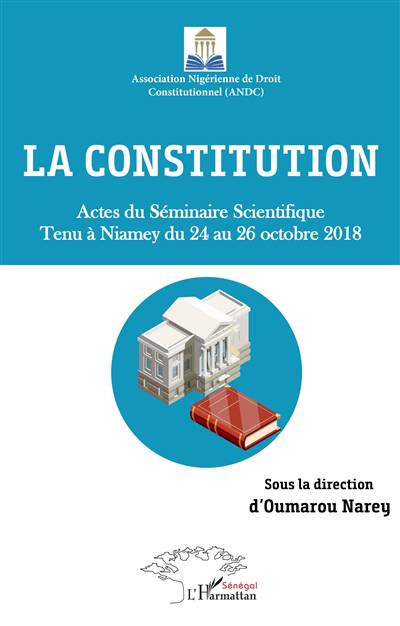 Association Nigérienne de Droit Constitutionnel (ANDC)

LA CONSTITUTION

Actes du Séminaire Scientifique
Tenu à Niamey du 24 au 26 octobre 2018

Sous la direction
d'Oumarou Narey

Sénégal
L'Harmattan